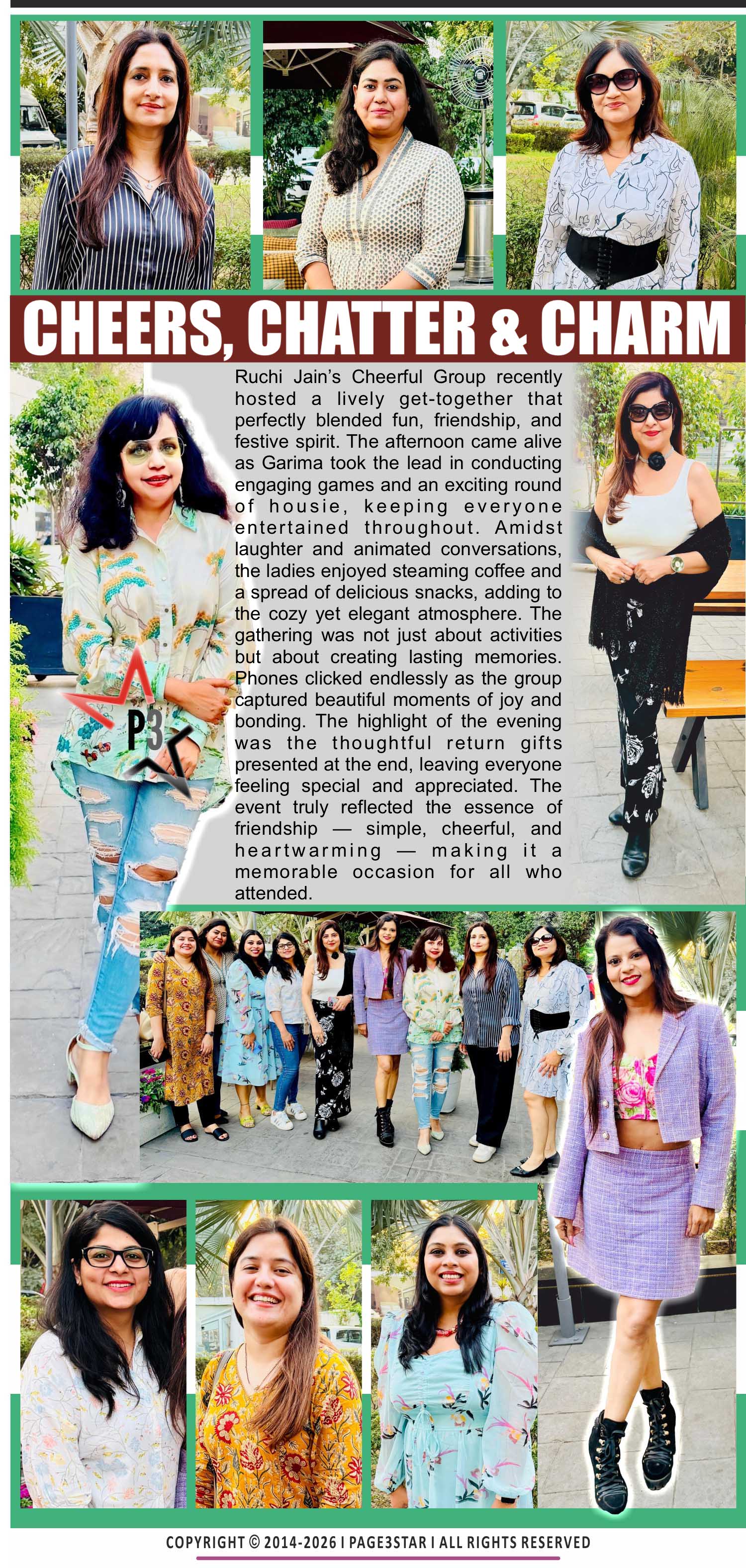 CHEERS, CHATTER & CHARM

Ruchi Jain's Cheerful Group recently hosted a lively get-together that perfectly blended fun, friendship, and festive spirit. The afternoon came alive as Garima took the lead in conducting engaging games and an exciting round of housie, keeping everyone entertained throughout. Amidst laughter and animated conversations, the ladies enjoyed steaming coffee and a spread of delicious snacks, adding to the cozy yet elegant atmosphere. The gathering was not just about activities but about creating lasting memories. Phones clicked endlessly as the group captured beautiful moments of joy and bonding. The highlight of the evening was the thoughtful return gifts presented at the end, leaving everyone feeling special and appreciated. The event truly reflected the essence of friendship — simple, cheerful, and heartwarming — making it a memorable occasion for all who attended.

P3

COPYRIGHT © 2014-2026 I PAGE3STAR I ALL RIGHTS RESERVED